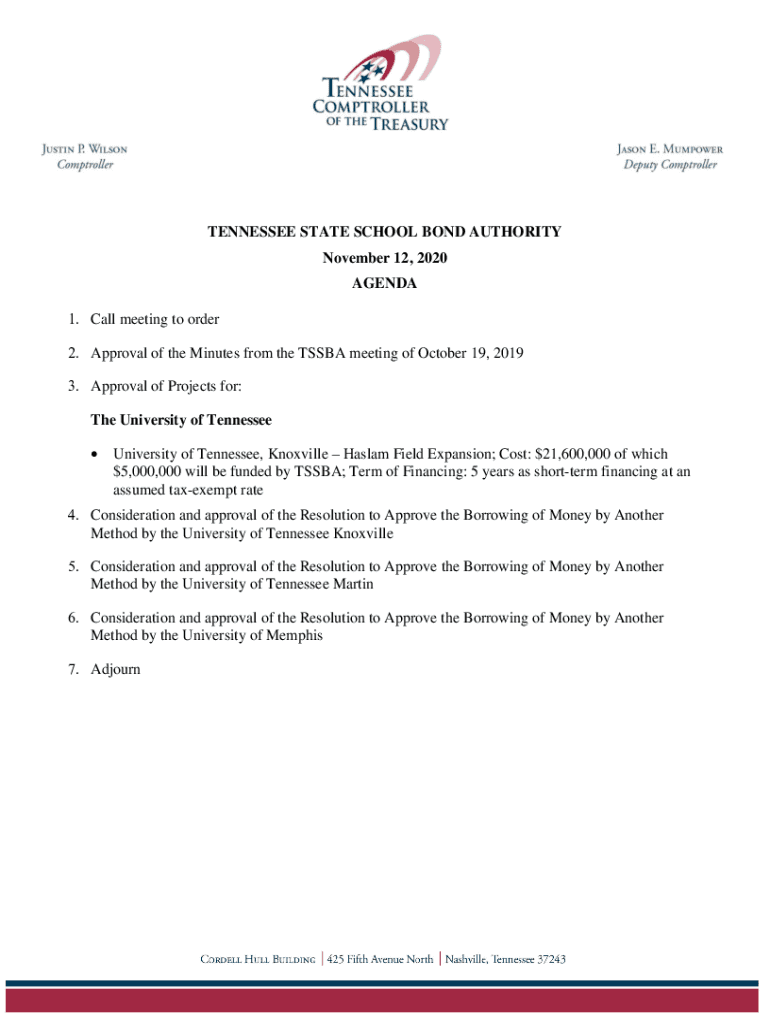 TENNESSEE COMPTROLLER OF THE TREASURY

JUSTIN P. WILSON
Comptroller

JASON E. MUMPOWER
Deputy Comptroller

TENNESSEE STATE SCHOOL BOND AUTHORITY
November 12, 2020
AGENDA

1. Call meeting to order

2. Approval of the Minutes from the TSSBA meeting of October 19, 2019

3. Approval of Projects for:

The University of Tennessee

• University of Tennessee, Knoxville – Haslam Field Expansion; Cost: \$21,600,000 of which \$5,000,000 will be funded by TSSBA; Term of Financing: 5 years as short-term financing at an assumed tax-exempt rate

4. Consideration and approval of the Resolution to Approve the Borrowing of Money by Another Method by the University of Tennessee Knoxville

5. Consideration and approval of the Resolution to Approve the Borrowing of Money by Another Method by the University of Tennessee Martin

6. Consideration and approval of the Resolution to Approve the Borrowing of Money by Another Method by the University of Memphis

7. Adjourn

CORDELL HULL BUILDING | 425 Fifth Avenue North | Nashville, Tennessee 37243